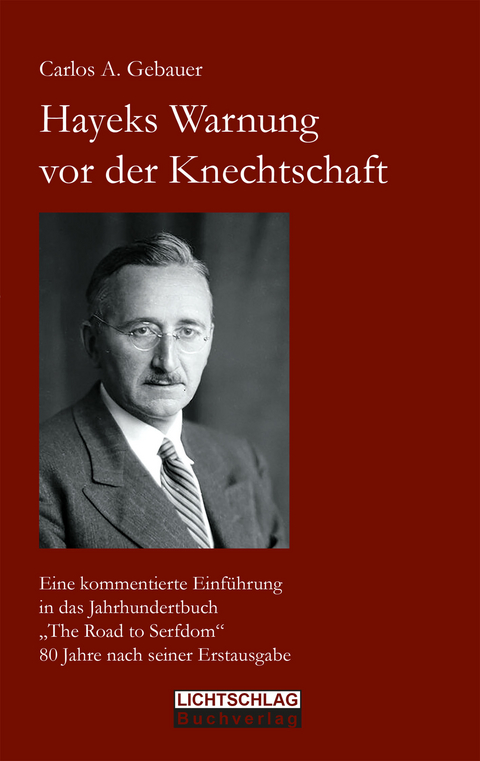 Carlos A. Gebauer

Hayeks Warnung vor der Knechtschaft

Eine kommentierte Einführung in das Jahrhundertbuch „The Road to Serfdom“ 80 Jahre nach seiner Erstausgabe

LICHTSCHLAG
Buchverlag